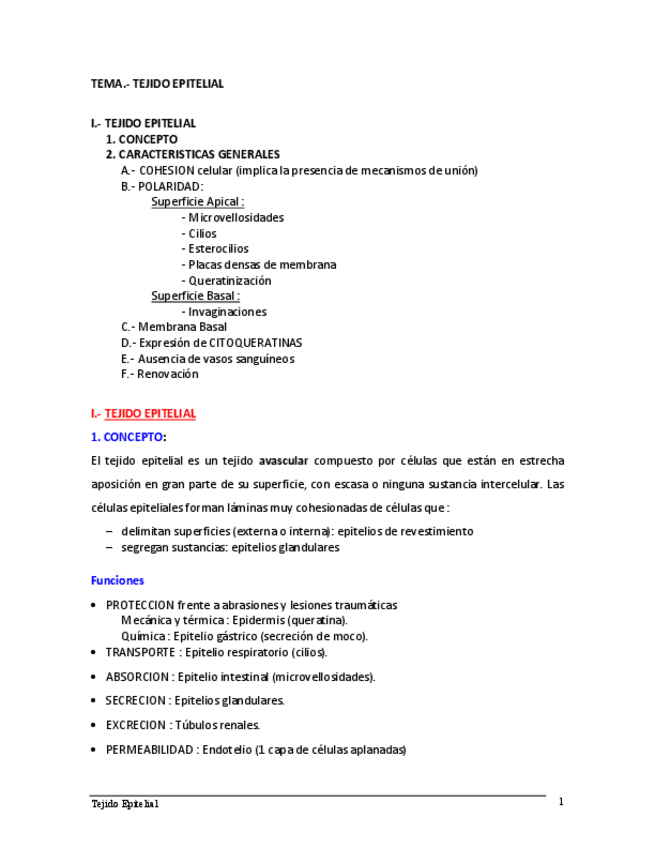 TEMA.- TEJIDO EPITELIAL

I.- TEJIDO EPITELIAL
1. CONCEPTO
2. CARACTERISTICAS GENERALES
A.- COHESION celular (implica la presencia de mecanismos de unión)
B.- POLARIDAD:
Superficie Apical :
- Microvellosidades
- Cilios
- Esterocilios
- Placas densas de membrana
- Queratinización
Superficie Basal :
- Invaginaciones
C.- Membrana Basal
D.- Expresión de CITOQUERATINAS
E.- Ausencia de vasos sanguíneos
F.- Renovación

I.- TEJIDO EPITELIAL

1. CONCEPTO:

El tejido epitelial es un tejido avascular compuesto por células que están en estrecha aposición en gran parte de su superficie, con escasa o ninguna sustancia intercelular. Las células epiteliales forman láminas muy cohesionadas de células que :

– delimitan superficies (externa o interna): epitelios de revestimiento
– segregan sustancias: epitelios glandulares

Funciones

• PROTECCION frente a abrasiones y lesiones traumáticas
Mecánica y térmica : Epidermis (queratina).
Química : Epitelio gástrico (secreción de moco).
• TRANSPORTE : Epitelio respiratorio (cilios).
• ABSORCION : Epitelio intestinal (microvellosidades).
• SECRECION : Epitelios glandulares.
• EXCRECION : Túbulos renales.
• PERMEABILIDAD : Endotelio (1 capa de células aplanadas)

Tejido Epitelial 1